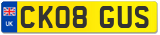 UK
CK08 GUS